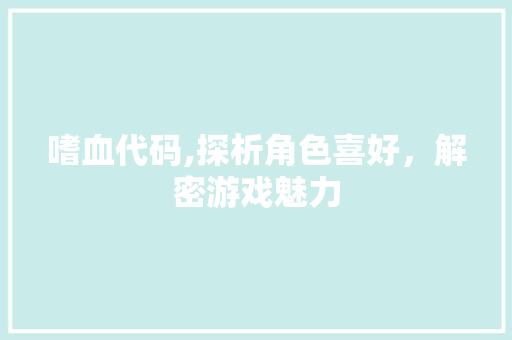 嗜血代码,探析角色喜好，解密游戏魅力